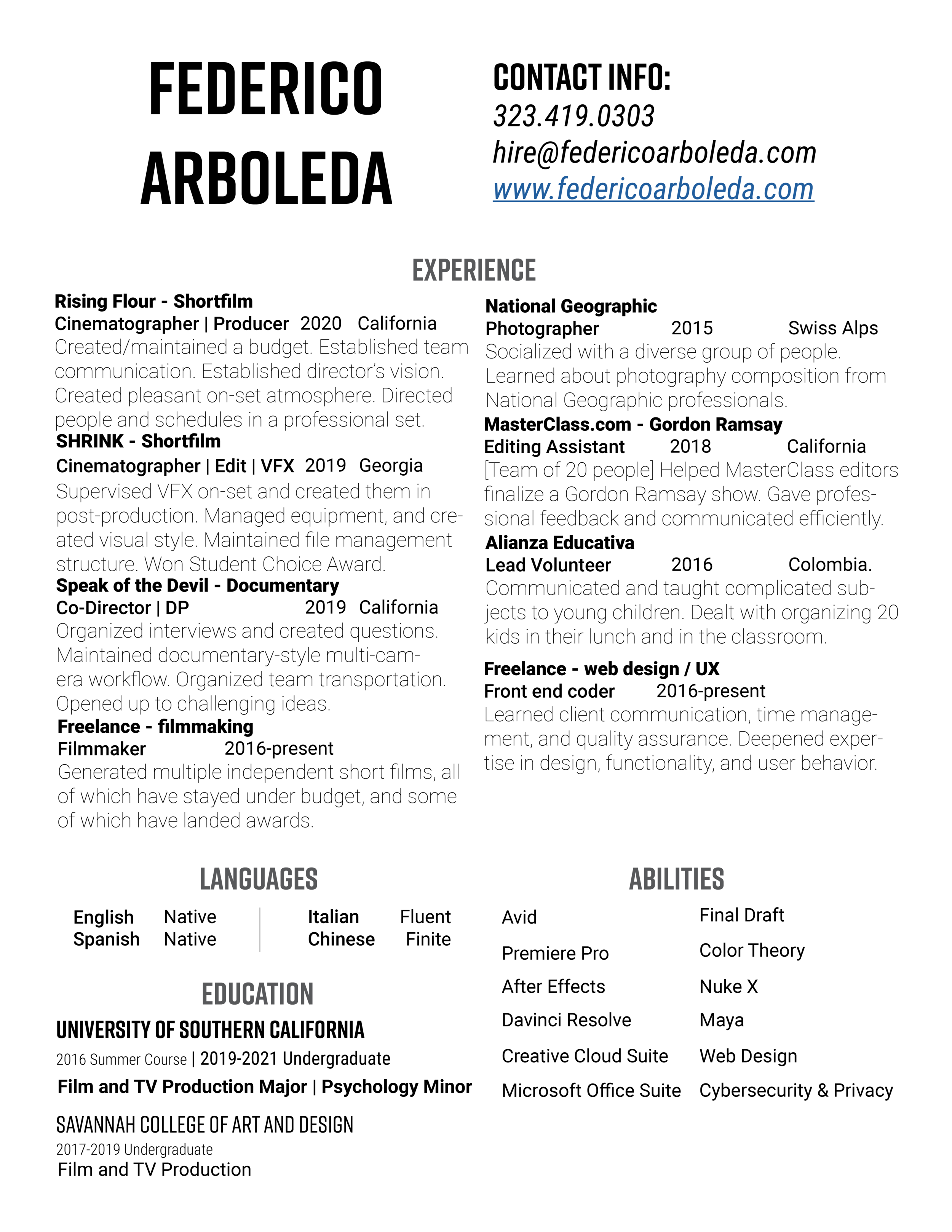 FEDERICO ARBOLEDA

CONTACT INFO:
323.419.0303
hire@federicoarboleda.com
www.federicoarboleda.com

EXPERIENCE

Rising Flour - Shortfilm
Cinematographer | Producer 2020 California
Created/maintained a budget. Established team communication. Established director's vision. Created pleasant on-set atmosphere. Directed people and schedules in a professional set.
SHRINK - Shortfilm
Cinematographer | Edit | VFX 2019 Georgia
Supervised VFX on-set and created them in post-production. Managed equipment, and created visual style. Maintained file management structure. Won Student Choice Award.
Speak of the Devil - Documentary
Co-Director | DP 2019 California
Organized interviews and created questions. Maintained documentary-style multi-camera workflow. Organized team transportation. Opened up to challenging ideas.
Freelance - filmmaking
Filmmaker 2016-present
Generated multiple independent short films, all of which have stayed under budget, and some of which have landed awards.

National Geographic
Photographer 2015 Swiss Alps
Socialized with a diverse group of people. Learned about photography composition from National Geographic professionals.
MasterClass.com - Gordon Ramsay
Editing Assistant 2018 California
[Team of 20 people] Helped MasterClass editors finalize a Gordon Ramsay show. Gave professional feedback and communicated efficiently.
Alianza Educativa
Lead Volunteer 2016 Colombia.
Communicated and taught complicated subjects to young children. Dealt with organizing 20 kids in their lunch and in the classroom.

Freelance - web design / UX
Front end coder 2016-present
Learned client communication, time management, and quality assurance. Deepened expertise in design, functionality, and user behavior.

LANGUAGES

English Native
Spanish Native
Italian Fluent
Chinese Finite

EDUCATION

UNIVERSITY OF SOUTHERN CALIFORNIA
2016 Summer Course | 2019-2021 Undergraduate
Film and TV Production Major | Psychology Minor

SAVANNAH COLLEGE OF ART AND DESIGN
2017-2019 Undergraduate
Film and TV Production

ABILITIES

Avid
Premiere Pro
After Effects
Davinci Resolve
Creative Cloud Suite
Microsoft Office Suite
Final Draft
Color Theory
Nuke X
Maya
Web Design
Cybersecurity & Privacy